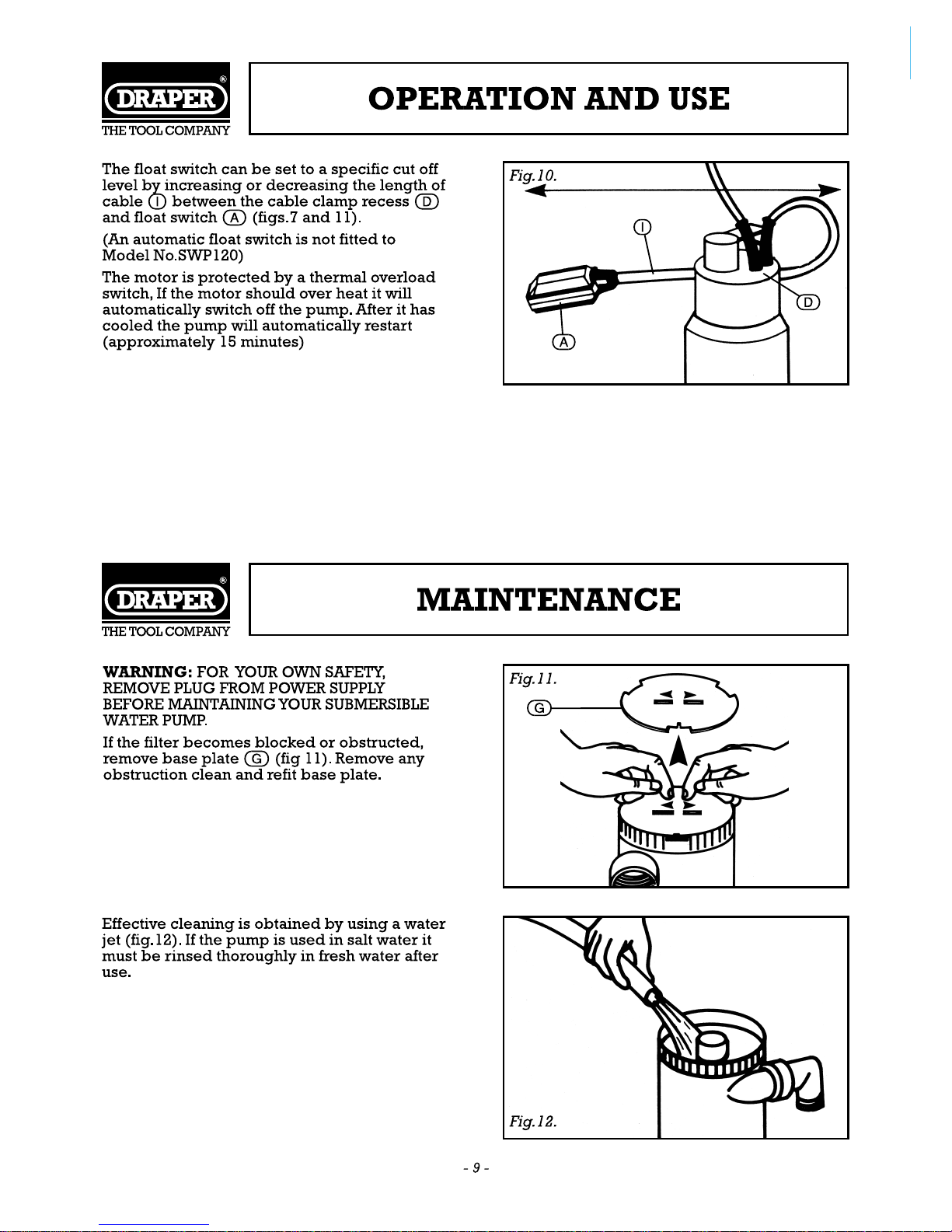 DRAPER®
THE TOOL COMPANY

OPERATION AND USE

The float switch can be set to a specific cut off level by increasing or decreasing the length of cable I between the cable clamp recess D and float switch A (figs.7 and 11).

(An automatic float switch is not fitted to Model No.SWP120)

The motor is protected by a thermal overload switch, If the motor should over heat it will automatically switch off the pump. After it has cooled the pump will automatically restart (approximately 15 minutes)

Fig.10.
I
D
A

DRAPER®
THE TOOL COMPANY

MAINTENANCE

WARNING: FOR YOUR OWN SAFETY, REMOVE PLUG FROM POWER SUPPLY BEFORE MAINTAINING YOUR SUBMERSIBLE WATER PUMP.

If the filter becomes blocked or obstructed, remove base plate G (fig 11). Remove any obstruction clean and refit base plate.

Fig.11.
G

Effective cleaning is obtained by using a water jet (fig.12). If the pump is used in salt water it must be rinsed thoroughly in fresh water after use.

Fig.12.

- 9 -